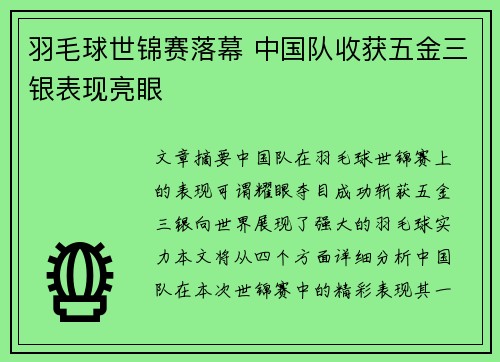 羽毛球世锦赛落幕 中国队收获五金三银表现亮眼

文章摘要中国队在羽毛球世锦赛上的表现可谓耀眼夺目成功斩获五金三银向世界展现了强大的羽毛球实力本文将从四个方面详细分析中国队在本次世锦赛中的精彩表现其一